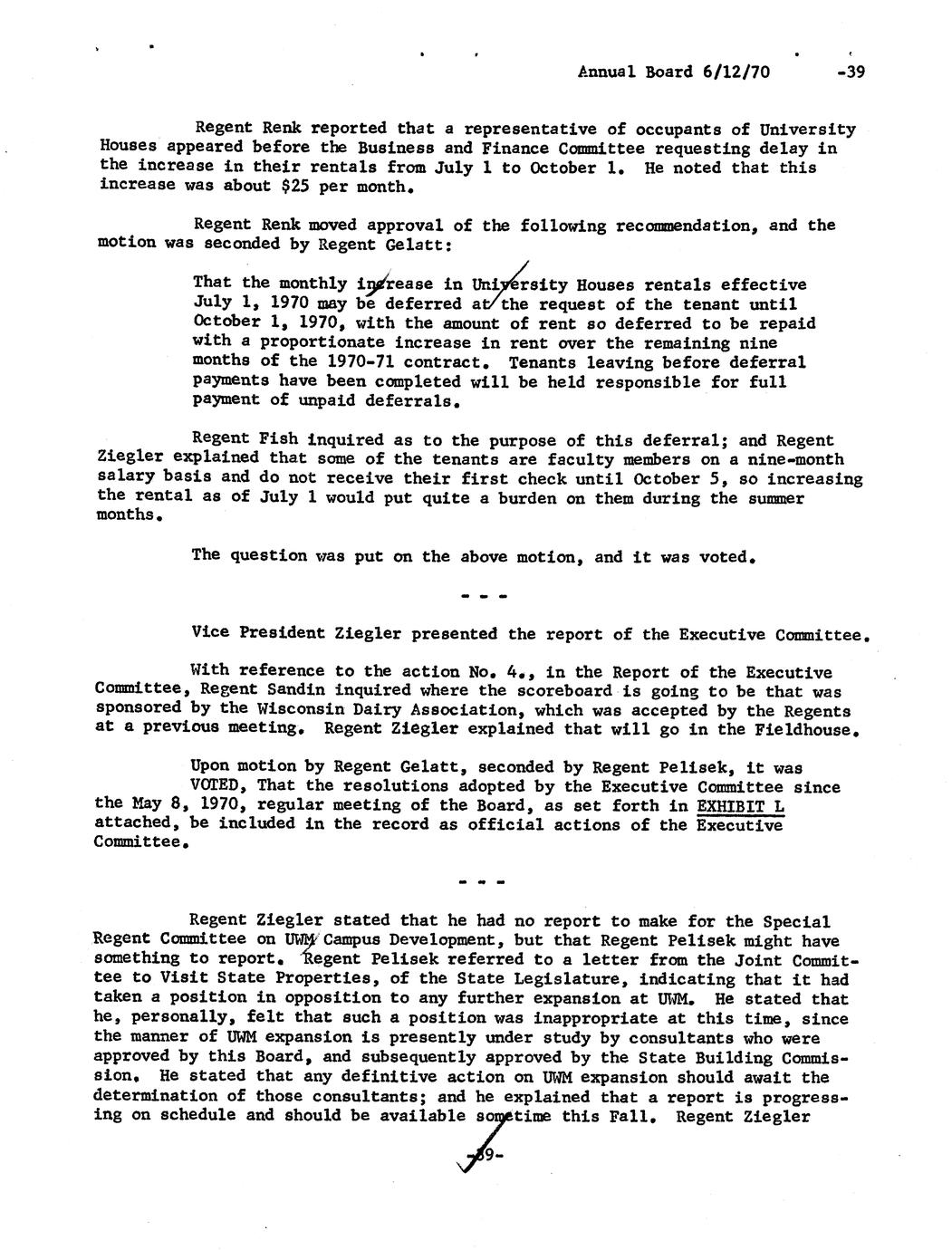 Annual Board 6/12/70 -39

Regent Renk reported that a representative of occupants of University Houses appeared before the Business and Finance Committee requesting delay in the increase in their rentals from July 1 to October 1. He noted that this increase was about $25 per month.

Regent Renk moved approval of the following recommendation, and the motion was seconded by Regent Gelatt:

That the monthly increase in University Houses rentals effective July 1, 1970 may be deferred at the request of the tenant until October 1, 1970, with the amount of rent so deferred to be repaid with a proportionate increase in rent over the remaining nine months of the 1970-71 contract. Tenants leaving before deferral payments have been completed will be held responsible for full payment of unpaid deferrals.

Regent Fish inquired as to the purpose of this deferral; and Regent Ziegler explained that some of the tenants are faculty members on a nine-month salary basis and do not receive their first check until October 5, so increasing the rental as of July 1 would put quite a burden on them during the summer months.

The question was put on the above motion, and it was voted.

- - -

Vice President Ziegler presented the report of the Executive Committee.

With reference to the action No. 4., in the Report of the Executive Committee, Regent Sandin inquired where the scoreboard is going to be that was sponsored by the Wisconsin Dairy Association, which was accepted by the Regents at a previous meeting. Regent Ziegler explained that will go in the Fieldhouse.

Upon motion by Regent Gelatt, seconded by Regent Pelisek, it was VOTED, That the resolutions adopted by the Executive Committee since the May 8, 1970, regular meeting of the Board, as set forth in EXHIBIT L attached, be included in the record as official actions of the Executive Committee.

- - -

Regent Ziegler stated that he had no report to make for the Special Regent Committee on UWM Campus Development, but that Regent Pelisek might have something to report. Regent Pelisek referred to a letter from the Joint Committee to Visit State Properties, of the State Legislature, indicating that it had taken a position in opposition to any further expansion at UWM. He stated that he, personally, felt that such a position was inappropriate at this time, since the manner of UWM expansion is presently under study by consultants who were approved by this Board, and subsequently approved by the State Building Commission. He stated that any definitive action on UWM expansion should await the determination of those consultants; and he explained that a report is progressing on schedule and should be available sometime this Fall. Regent Ziegler

-39-